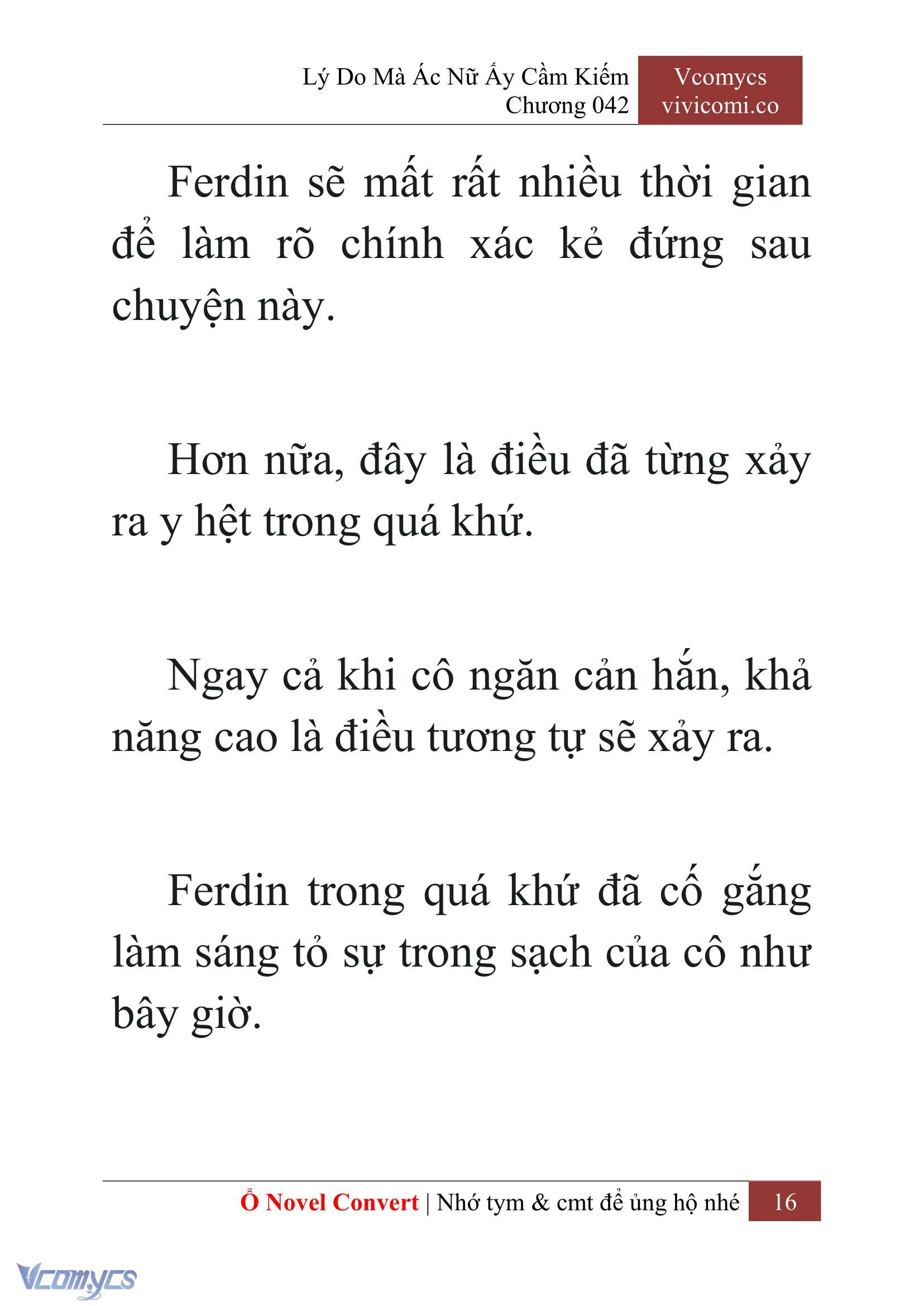 Lý Do Mà Ác Nữ Ấy Cầm Kiếm
Chương 042

Vcomycs
vivicomi.co

Ferdin sẽ mất rất nhiều thời gian để làm rõ chính xác kẻ đứng sau chuyện này.

Hơn nữa, đây là điều đã từng xảy ra y hệt trong quá khứ.

Ngay cả khi cô ngăn cản hắn, khả năng cao là điều tương tự sẽ xảy ra.

Ferdin trong quá khứ đã cố gắng làm sáng tỏ sự trong sạch của cô như bây giờ.

Ổ Novel Convert | Nhớ tym & cmt để ủng hộ nhé 16

Vcomycs